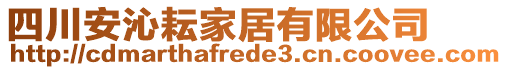 四川安沁耘家居有限公司
http://cdmarthafrede3.cn.coovee.com